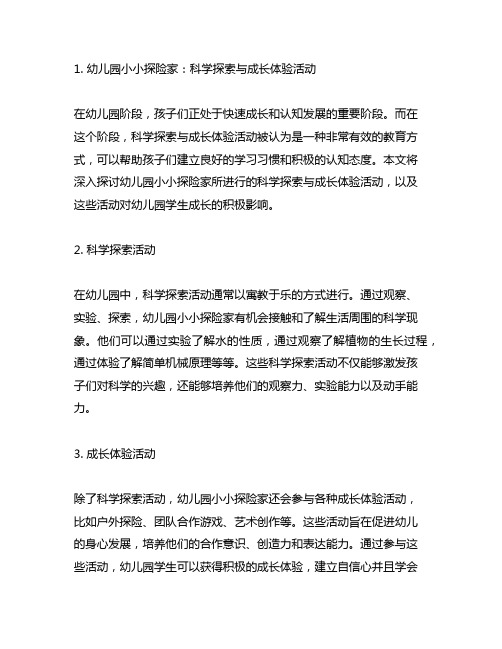 1. 幼儿园小小探险家：科学探索与成长体验活动

在幼儿园阶段，孩子们正处于快速成长和认知发展的重要阶段。而在这个阶段，科学探索与成长体验活动被认为是一种非常有效的教育方式，可以帮助孩子们建立良好的学习习惯和积极的认知态度。本文将深入探讨幼儿园小小探险家所进行的科学探索与成长体验活动，以及这些活动对幼儿园学生成长的积极影响。

2. 科学探索活动

在幼儿园中，科学探索活动通常以寓教于乐的方式进行。通过观察、实验、探索，幼儿园小小探险家有机会接触和了解生活周围的科学现象。他们可以通过实验了解水的性质，通过观察了解植物的生长过程，通过体验了解简单机械原理等等。这些科学探索活动不仅能够激发孩子们对科学的兴趣，还能够培养他们的观察力、实验能力以及动手能力。

3. 成长体验活动

除了科学探索活动，幼儿园小小探险家还会参与各种成长体验活动，比如户外探险、团队合作游戏、艺术创作等。这些活动旨在促进幼儿的身心发展，培养他们的合作意识、创造力和表达能力。通过参与这些活动，幼儿园学生可以获得积极的成长体验，建立自信心并且学会